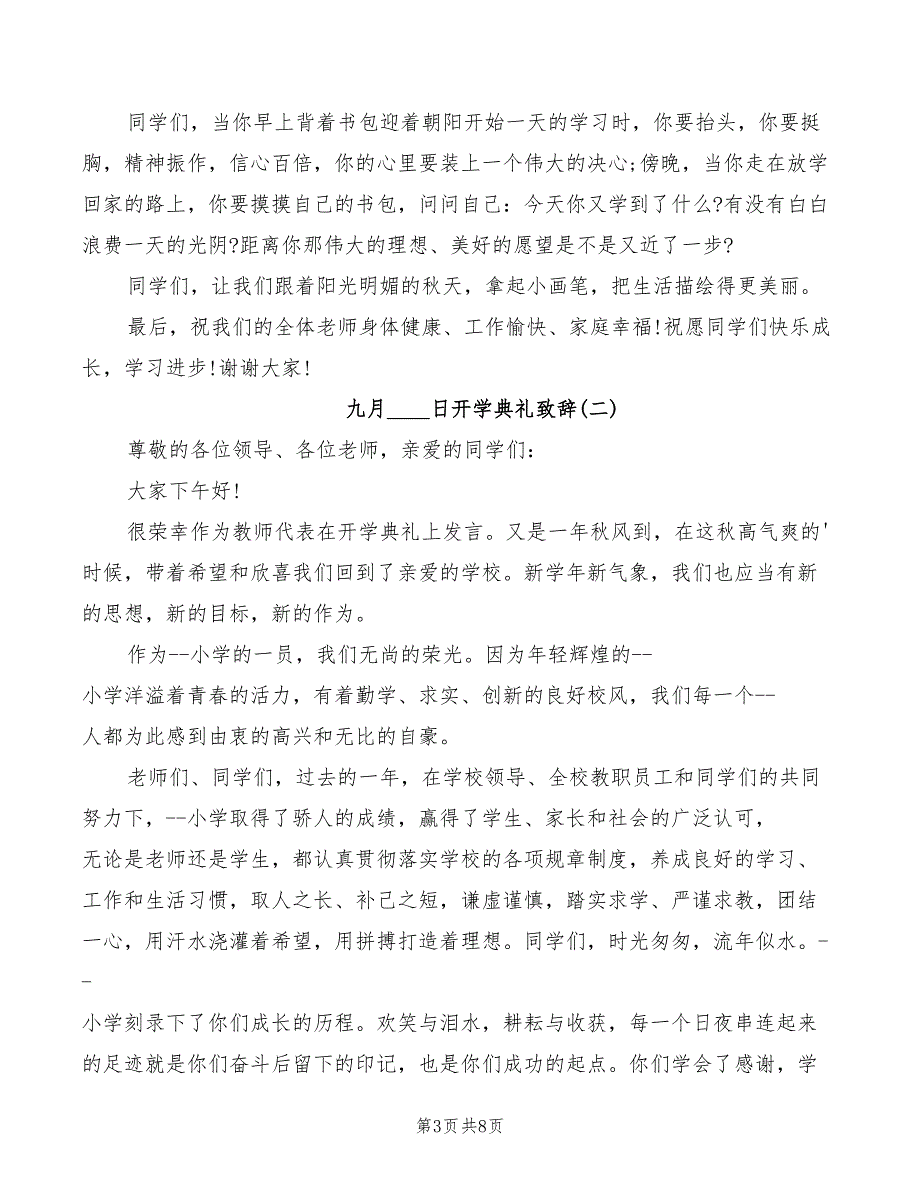 同学们，当你早上背着书包迎着朝阳开始一天的学习时，你要抬头，你要挺胸，精神振作，信心百倍，你的心里要装上一个伟大的决心;傍晚，当你走在放学回家的路上，你要摸摸自己的书包，问问自己：今天你又学到了什么?有没有白白浪费一天的光阴?距离你那伟大的理想、美好的愿望是不是又近了一步?

同学们，让我们跟着阳光明媚的秋天，拿起小画笔，把生活描绘得更美丽。

最后，祝我们的全体老师身体健康、工作愉快、家庭幸福!祝愿同学们快乐成长，学习进步!谢谢大家!

九月____日开学典礼致辞(二)

尊敬的各位领导、各位老师，亲爱的同学们：

大家下午好!

很荣幸作为教师代表在开学典礼上发言。又是一年秋风到，在这秋高气爽的'时候，带着希望和欣喜我们回到了亲爱的学校。新学年新气象，我们也应当有新的思想，新的目标，新的作为。

作为--小学的一员，我们无尚的荣光。因为年轻辉煌的--小学洋溢着青春的活力，有着勤学、求实、创新的良好校风，我们每一个--人都为此感到由衷的高兴和无比的自豪。

老师们、同学们，过去的一年，在学校领导、全校教职员工和同学们的共同努力下，--小学取得了骄人的成绩，赢得了学生、家长和社会的广泛认可，无论是老师还是学生，都认真贯彻落实学校的各项规章制度，养成良好的学习、工作和生活习惯，取人之长、补己之短，谦虚谨慎，踏实求学、严谨求教，团结一心，用汗水浇灌着希望，用拼搏打造着理想。同学们，时光匆匆，流年似水。--小学刻录下了你们成长的历程。欢笑与泪水，耕耘与收获，每一个日夜串连起来的足迹就是你们奋斗后留下的印记，也是你们成功的起点。你们学会了感谢，学

第3页 共8页